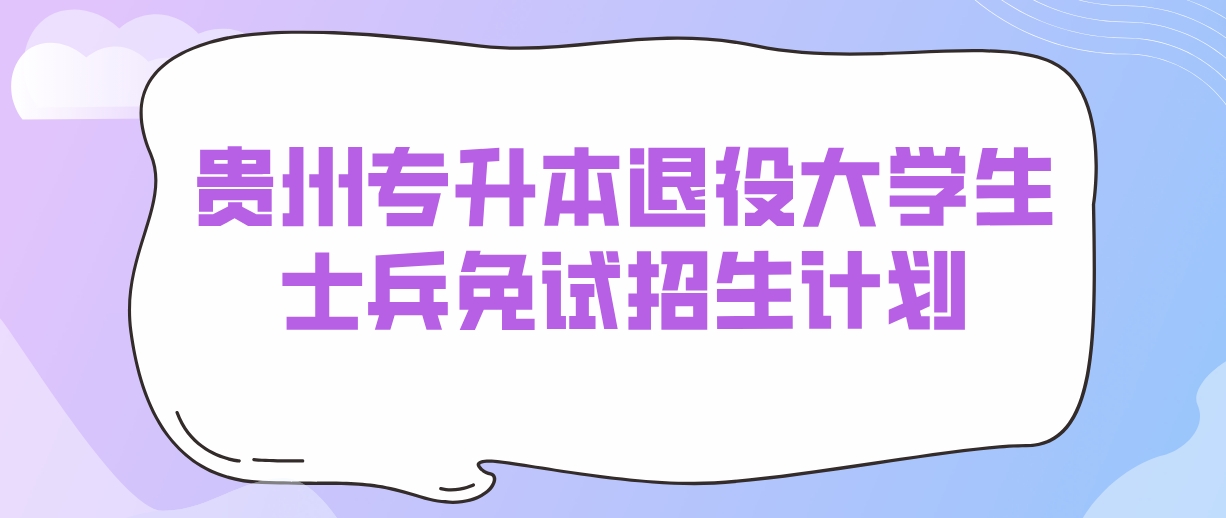 贵州专升本退役大学生士兵免试招生计划